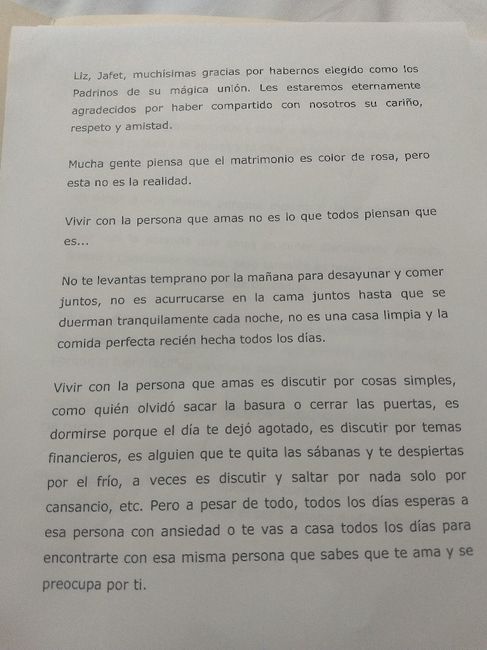 Liz, Jafet, muchísimas gracias por habernos elegido como los Padrinos de su mágica unión. Les estaremos eternamente agradecidos por haber compartido con nosotros su cariño, respeto y amistad.

Mucha gente piensa que el matrimonio es color de rosa, pero esta no es la realidad.

Vivir con la persona que amas no es lo que todos piensan que es...

No te levantas temprano por la mañana para desayunar y comer juntos, no es acurrucarse en la cama juntos hasta que se duerman tranquilamente cada noche, no es una casa limpia y la comida perfecta recién hecha todos los días.

Vivir con la persona que amas es discutir por cosas simples, como quién olvidó sacar la basura o cerrar las puertas, es dormirse porque el día te dejó agotado, es discutir por temas financieros, es alguien que te quita las sábanas y te despiertas por el frío, a veces es discutir y saltar por nada solo por cansancio, etc. Pero a pesar de todo, todos los días esperas a esa persona con ansiedad o te vas a casa todos los días para encontrarte con esa misma persona que sabes que te ama y se preocupa por ti.